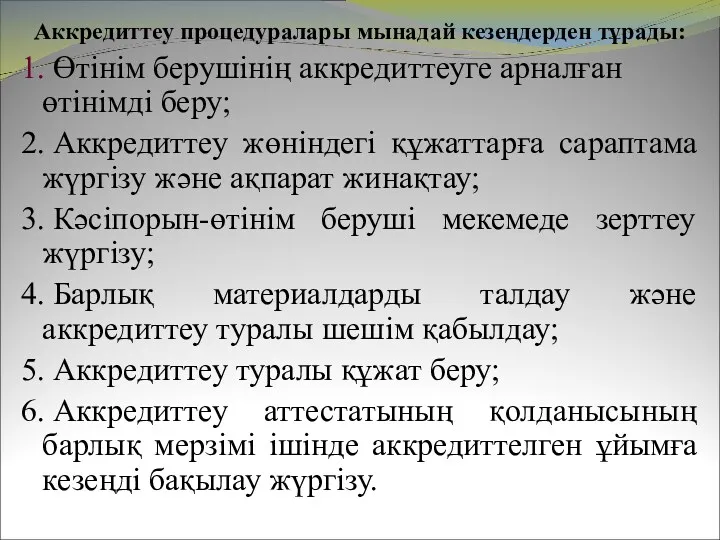 Аккредиттеу процедуралары мынадай кезеңдерден тұрады:

1. Өтінім берушінің аккредиттеуге арналған өтінімді беру;

2. Аккредиттеу жөніндегі құжаттарға сараптама жүргізу және ақпарат жинақтау;

3. Кәсіпорын-өтінім беруші мекемеде зерттеу жүргізу;

4. Барлық материалдарды талдау және аккредиттеу туралы шешім қабылдау;

5. Аккредиттеу туралы құжат беру;

6. Аккредиттеу аттестатының қолданысының барлық мерзімі ішінде аккредиттелген ұйымға кезеңді бақылау жүргізу.